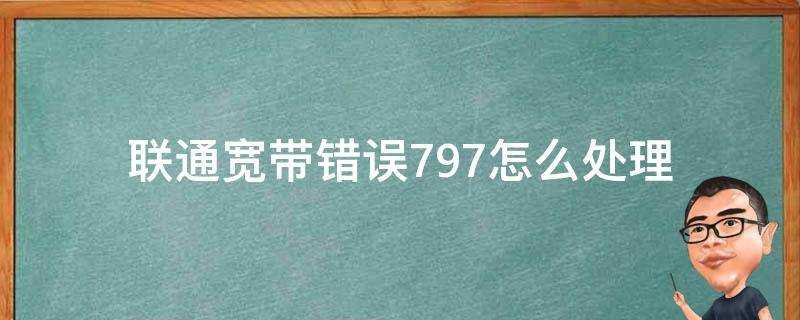 联通宽带错误797怎么处理